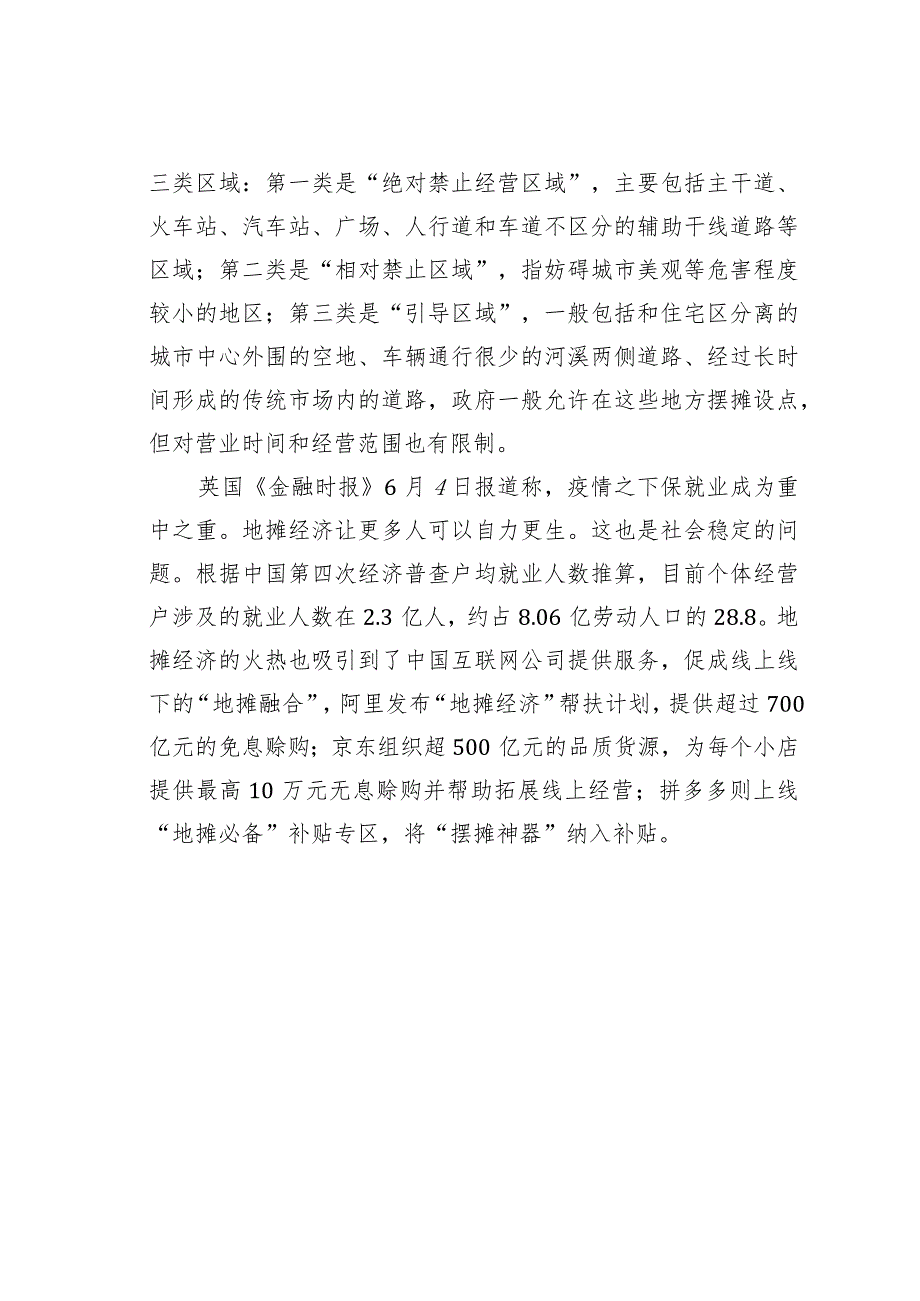 三类区域：第一类是“绝对禁止经营区域”，主要包括主干道、火车站、汽车站、广场、人行道和车道不区分的辅助干线道路等区域；第二类是“相对禁止区域”，指妨碍城市美观等危害程度较小的地区；第三类是“引导区域”，一般包括和住宅区分离的城市中心外围的空地、车辆通行很少的河溪两侧道路、经过长时间形成的传统市场内的道路，政府一般允许在这些地方摆摊设点，但对营业时间和经营范围也有限制。

英国《金融时报》6月4日报道称，疫情之下保就业成为重中之重。地摊经济让更多人可以自力更生。这也是社会稳定的问题。根据中国第四次经济普查户均就业人数推算，目前个体经营户涉及的就业人数在2.3亿人，约占8.06亿劳动人口的28.8。地摊经济的火热也吸引到了中国互联网公司提供服务，促成线上线下的“地摊融合”，阿里发布“地摊经济”帮扶计划，提供超过700亿元的免息赊购；京东组织超500亿元的品质货源，为每个小店提供最高10万元无息赊购并帮助拓展线上经营；拼多多则上线“地摊必备”补贴专区，将“摆摊神器”纳入补贴。